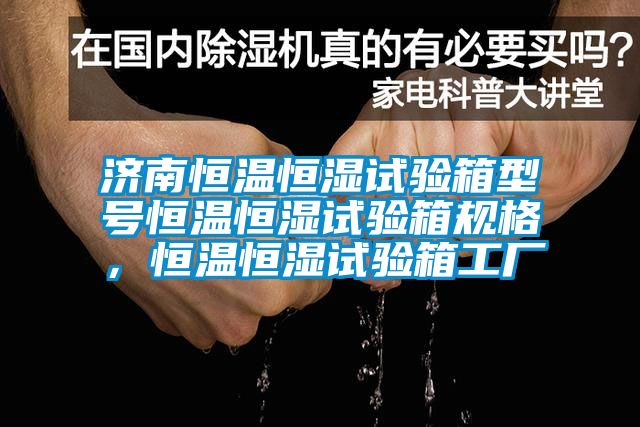 在国内除湿机真的有必要买吗？
家电科普大讲堂

济南恒温恒湿试验箱型号恒温恒湿试验箱规格，恒温恒湿试验箱工厂